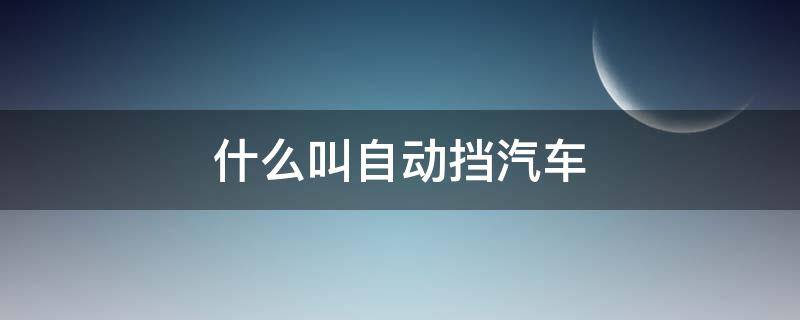 什么叫自动挡汽车